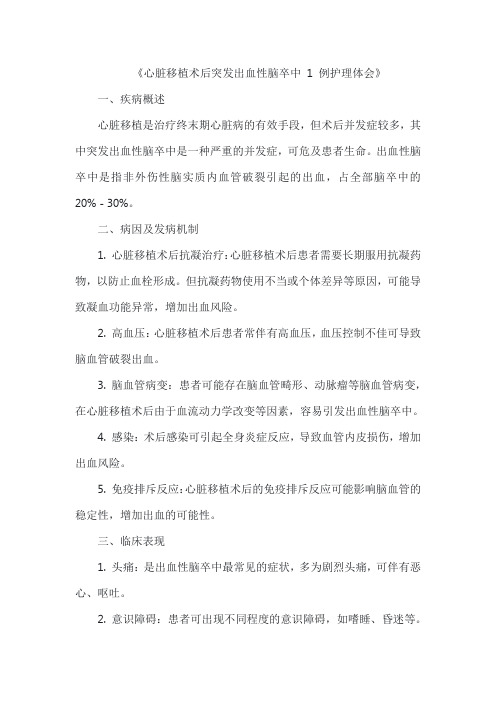 《心脏移植术后突发出血性脑卒中 1 例护理体会》

一、疾病概述

心脏移植是治疗终末期心脏病的有效手段，但术后并发症较多，其中突发出血性脑卒中是一种严重的并发症，可危及患者生命。出血性脑卒中是指非外伤性脑实质内血管破裂引起的出血，占全部脑卒中的 20% - 30%。

二、病因及发病机制

1. 心脏移植术后抗凝治疗：心脏移植术后患者需要长期服用抗凝药物，以防止血栓形成。但抗凝药物使用不当或个体差异等原因，可能导致凝血功能异常，增加出血风险。

2. 高血压：心脏移植术后患者常伴有高血压，血压控制不佳可导致脑血管破裂出血。

3. 脑血管病变：患者可能存在脑血管畸形、动脉瘤等脑血管病变，在心脏移植术后由于血流动力学改变等因素，容易引发出血性脑卒中。

4. 感染：术后感染可引起全身炎症反应，导致血管内皮损伤，增加出血风险。

5. 免疫排斥反应：心脏移植术后的免疫排斥反应可能影响脑血管的稳定性，增加出血的可能性。

三、临床表现

1. 头痛：是出血性脑卒中最常见的症状，多为剧烈头痛，可伴有恶心、呕吐。

2. 意识障碍：患者可出现不同程度的意识障碍，如嗜睡、昏迷等。